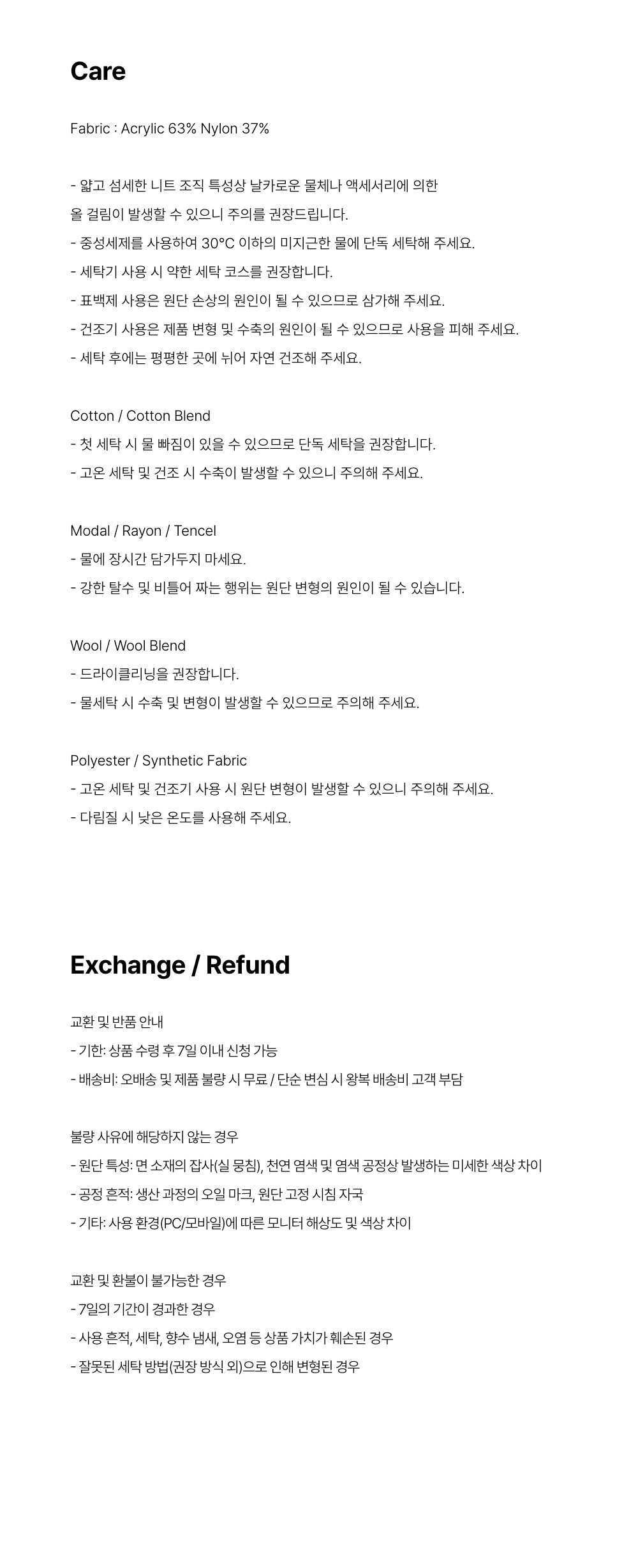 Care

Fabric : Acrylic 63% Nylon 37%

- 얇고 섬세한 니트 조직 특성상 날카로운 물체나 액세서리에 의한 올 걸림이 발생할 수 있으니 주의를 권장드립니다.
- 중성세제를 사용하여 30°C 이하의 미지근한 물에 단독 세탁해 주세요.
- 세탁기 사용 시 약한 세탁 코스를 권장합니다.
- 표백제 사용은 원단 손상의 원인이 될 수 있으므로 삼가해 주세요.
- 건조기 사용은 제품 변형 및 수축의 원인이 될 수 있으므로 사용을 피해 주세요.
- 세탁 후에는 평평한 곳에 뉘어 자연 건조해 주세요.

Cotton / Cotton Blend
- 첫 세탁 시 물 빠짐이 있을 수 있으므로 단독 세탁을 권장합니다.
- 고온 세탁 및 건조 시 수축이 발생할 수 있으니 주의해 주세요.

Modal / Rayon / Tencel
- 물에 장시간 담가두지 마세요.
- 강한 탈수 및 비틀어 짜는 행위는 원단 변형의 원인이 될 수 있습니다.

Wool / Wool Blend
- 드라이클리닝을 권장합니다.
- 물세탁 시 수축 및 변형이 발생할 수 있으므로 주의해 주세요.

Polyester / Synthetic Fabric
- 고온 세탁 및 건조기 사용 시 원단 변형이 발생할 수 있으니 주의해 주세요.
- 다림질 시 낮은 온도를 사용해 주세요.

Exchange / Refund

교환 및 반품 안내
- 기한: 상품 수령 후 7일 이내 신청 가능
- 배송비: 오배송 및 제품 불량 시 무료 / 단순 변심 시 왕복 배송비 고객 부담

불량 사유에 해당하지 않는 경우
- 원단 특성: 면 소재의 잡사(실 뭉침), 천연 염색 및 염색 공정상 발생하는 미세한 색상 차이
- 공정 흔적: 생산 과정의 오일 마크, 원단 고정 시침 자국
- 기타: 사용 환경(PC/모바일)에 따른 모니터 해상도 및 색상 차이

교환 및 환불이 불가능한 경우
- 7일의 기간이 경과한 경우
- 사용 흔적, 세탁, 향수 냄새, 오염 등 상품 가치가 훼손된 경우
- 잘못된 세탁 방법(권장 방식 외)으로 인해 변형된 경우